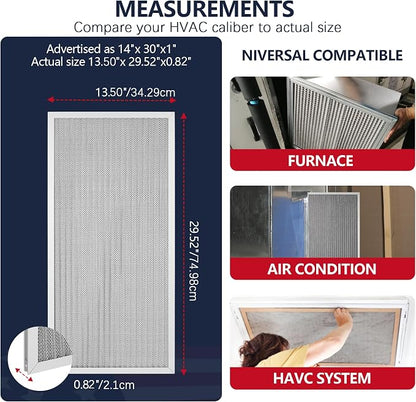 MEASUREMENTS
Compare your HVAC caliber to actual size

Advertised as 14"x 30"x1"
Actual size 13.50"x 29.52"x0.82"

13.50"/34.29cm

29.52"/74.98cm

0.82"/2.1cm

NIVERSAL COMPATIBLE

FURNACE

AIR CONDITION

HAVC SYSTEM